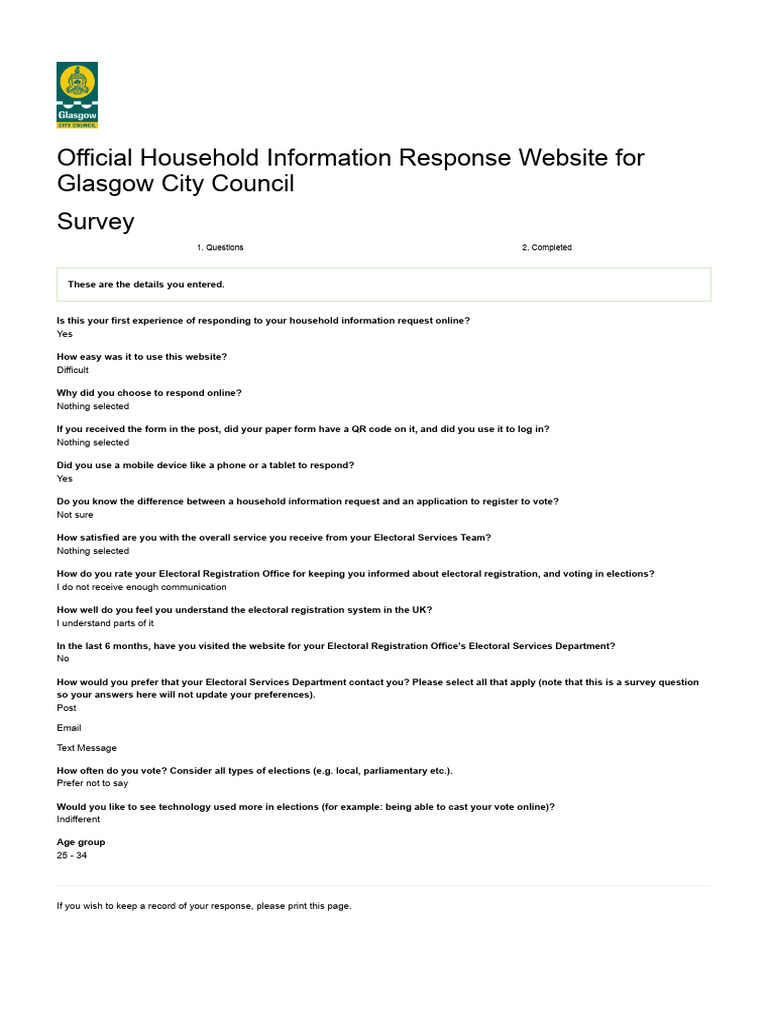 Glasgow
CITY COUNCIL

Official Household Information Response Website for Glasgow City Council

Survey

1. Questions

2. Completed

These are the details you entered.

Is this your first experience of responding to your household information request online?
Yes

How easy was it to use this website?
Difficult

Why did you choose to respond online?
Nothing selected

If you received the form in the post, did your paper form have a QR code on it, and did you use it to log in?
Nothing selected

Did you use a mobile device like a phone or a tablet to respond?
Yes

Do you know the difference between a household information request and an application to register to vote?
Not sure

How satisfied are you with the overall service you receive from your Electoral Services Team?
Nothing selected

How do you rate your Electoral Registration Office for keeping you informed about electoral registration, and voting in elections?
I do not receive enough communication

How well do you feel you understand the electoral registration system in the UK?
I understand parts of it

In the last 6 months, have you visited the website for your Electoral Registration Office's Electoral Services Department?
No

How would you prefer that your Electoral Services Department contact you? Please select all that apply (note that this is a survey question so your answers here will not update your preferences).
Post

Email

Text Message

How often do you vote? Consider all types of elections (e.g. local, parliamentary etc.).
Prefer not to say

Would you like to see technology used more in elections (for example: being able to cast your vote online)?
Indifferent

Age group
25 - 34

If you wish to keep a record of your response, please print this page.